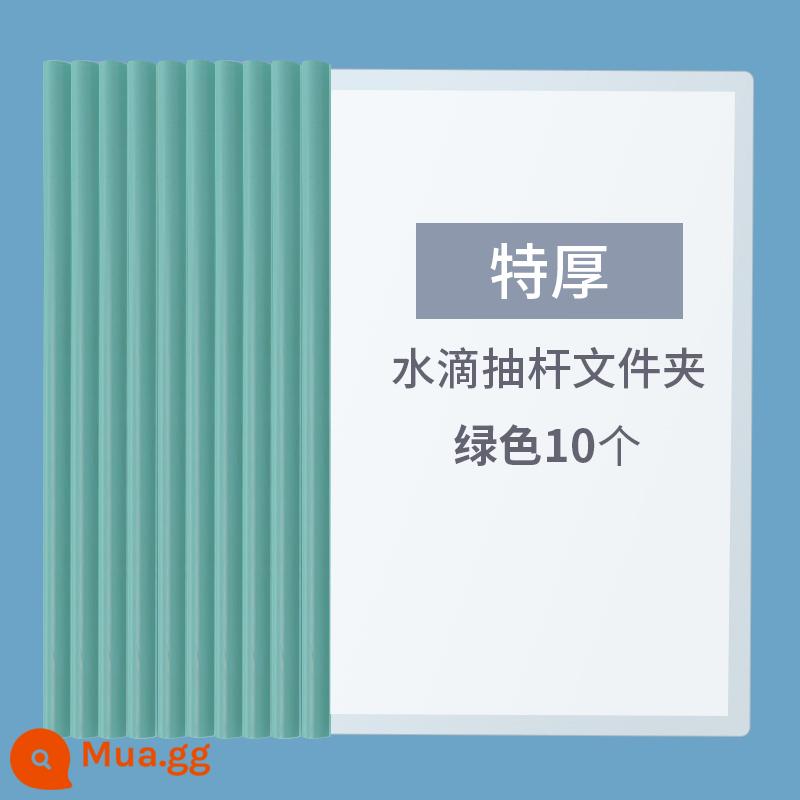 特厚

水滴抽杆文件夹

绿色10个

Mua.gg